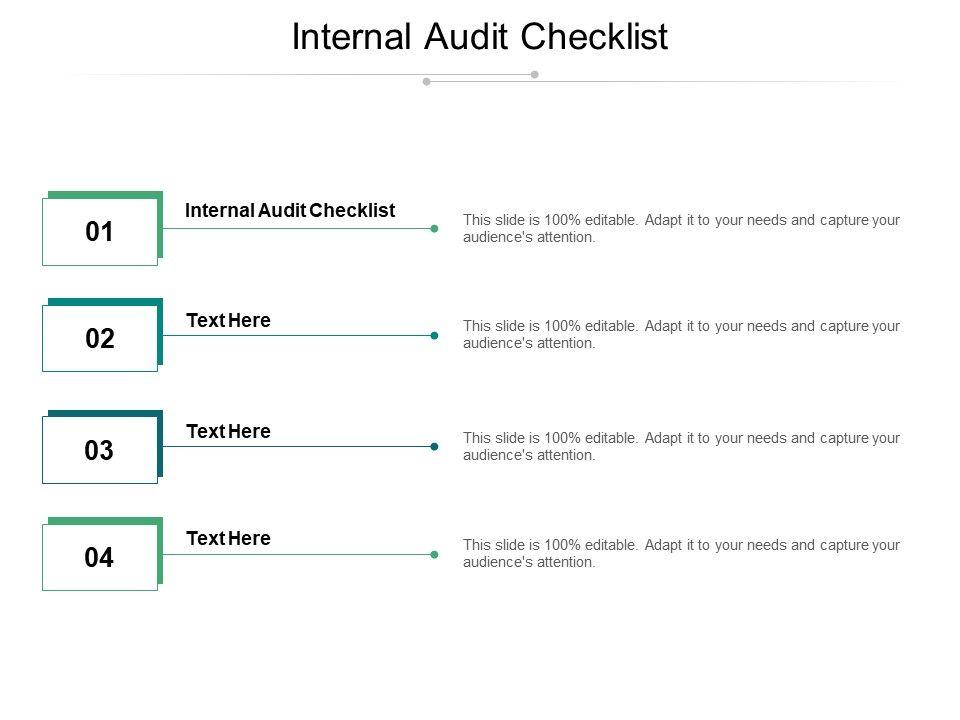 Internal Audit Checklist

01
Internal Audit Checklist
This slide is 100% editable. Adapt it to your needs and capture your audience's attention.

02
Text Here
This slide is 100% editable. Adapt it to your needs and capture your audience's attention.

03
Text Here
This slide is 100% editable. Adapt it to your needs and capture your audience's attention.

04
Text Here
This slide is 100% editable. Adapt it to your needs and capture your audience's attention.